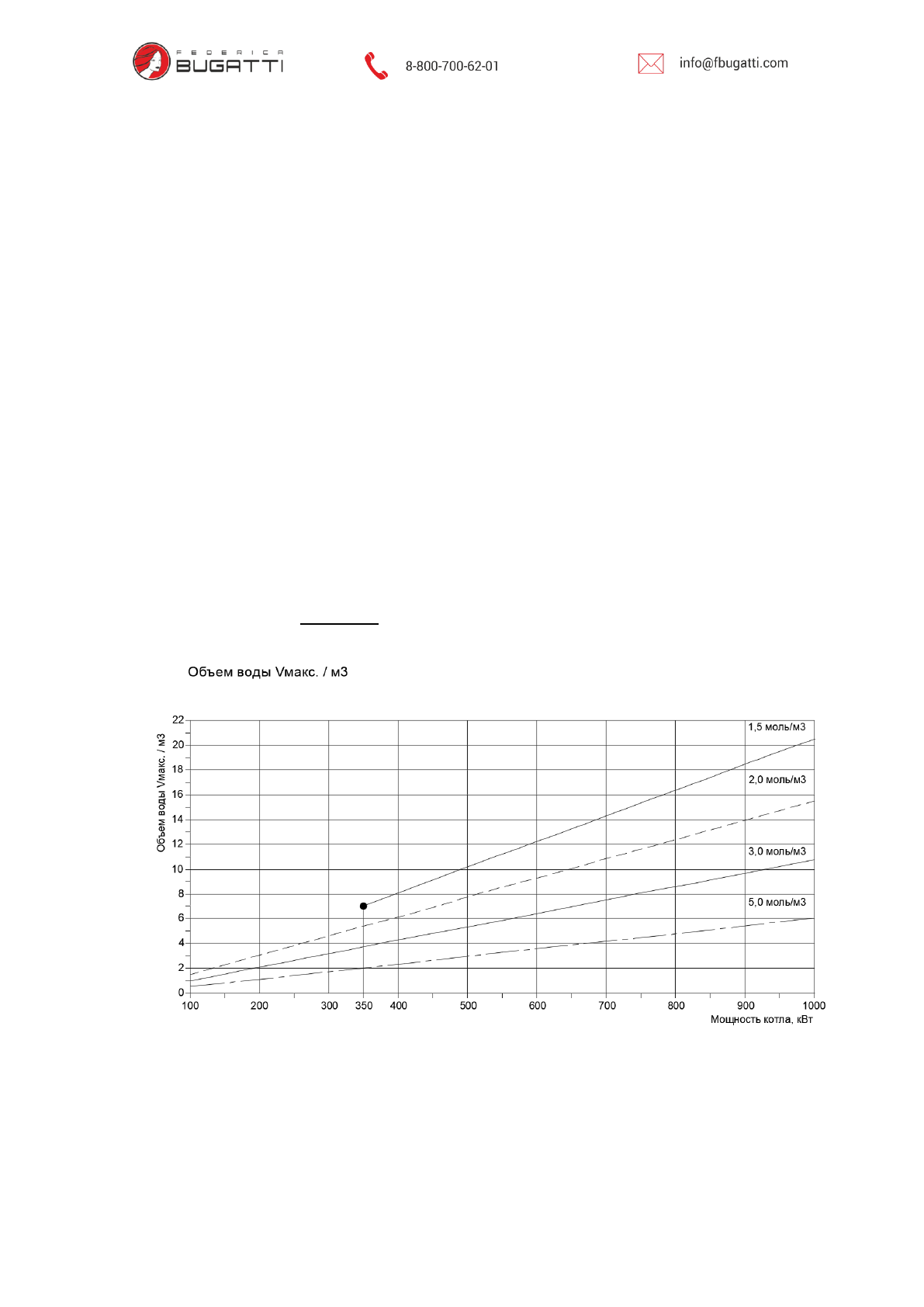 FEDERICA BUGATTI

8-800-700-62-01

info@fbugatti.com

Объем воды Vмакс. / м3

Объем воды Vмакс. / м3

22
20
18
16
14
12
10
8
6
4
2
0

1,5 моль/м3

2,0 моль/м3

3,0 моль/м3

5,0 моль/м3

100 200 300 350 400 500 600 700 800 900 1000

Мощность котла, кВт